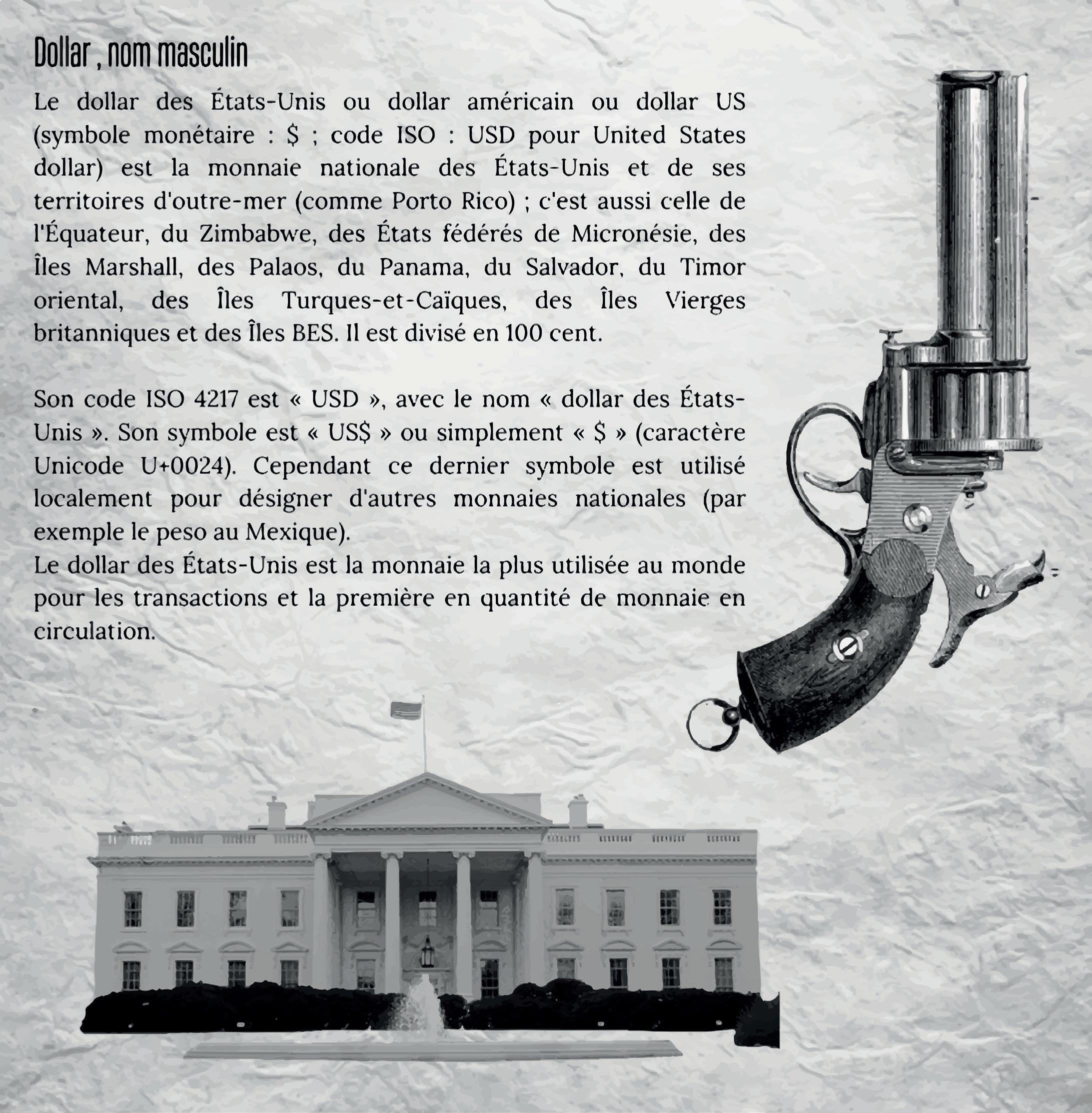 Dollar , nom masculin

Le dollar des États-Unis ou dollar américain ou dollar US (symbole monétaire : \$ ; code ISO : USD pour United States dollar) est la monnaie nationale des États-Unis et de ses territoires d'outre-mer (comme Porto Rico) ; c'est aussi celle de l'Équateur, du Zimbabwe, des États fédérés de Micronésie, des Îles Marshall, des Palaos, du Panama, du Salvador, du Timor oriental, des Îles Turques-et-Caïques, des Îles Vierges britanniques et des Îles BES. Il est divisé en 100 cent.

Son code ISO 4217 est « USD », avec le nom « dollar des États-Unis ». Son symbole est « US\$ » ou simplement « \$ » (caractère Unicode U+0024). Cependant ce dernier symbole est utilisé localement pour désigner d'autres monnaies nationales (par exemple le peso au Mexique).
Le dollar des États-Unis est la monnaie la plus utilisée au monde pour les transactions et la première en quantité de monnaie en circulation.